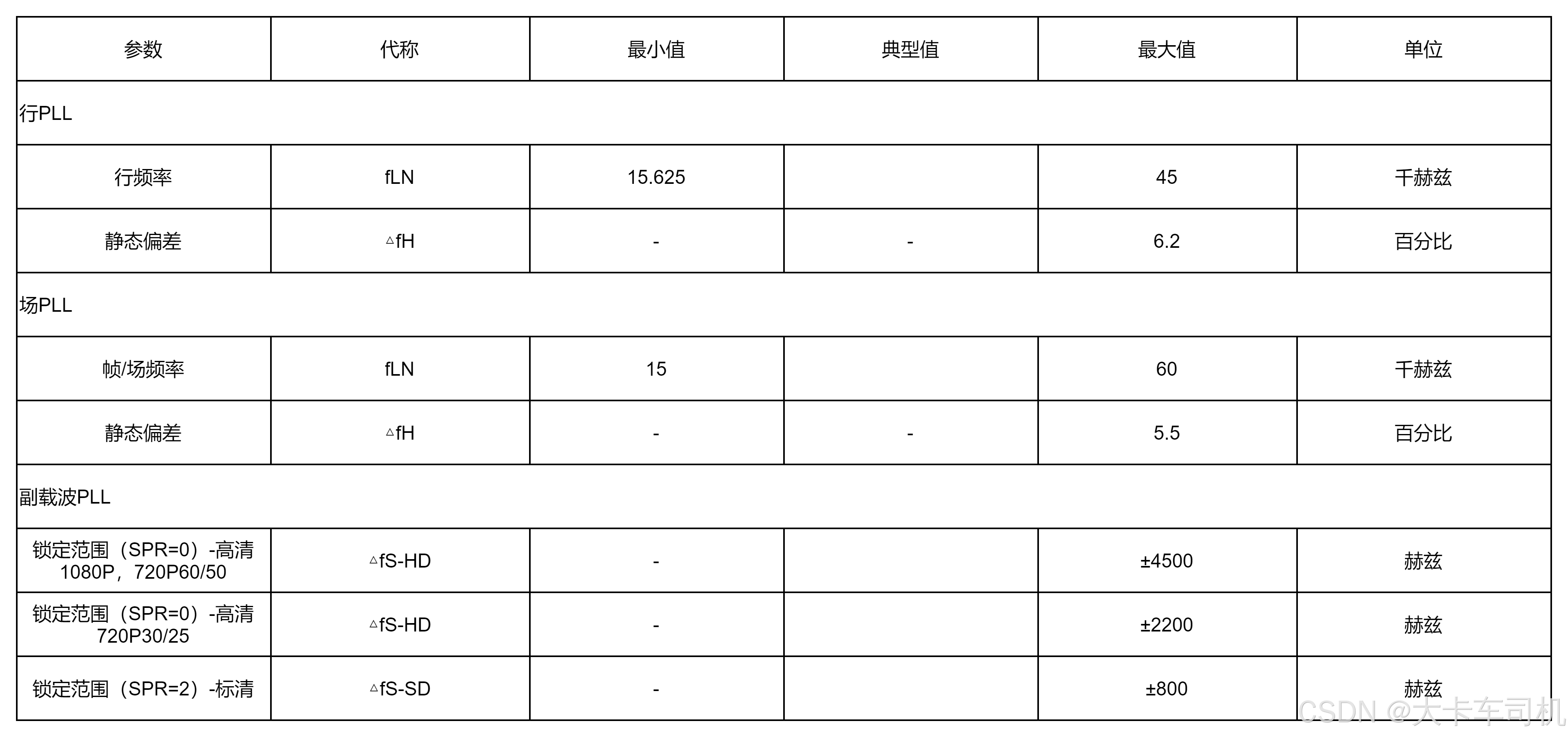 | 参数 | 代称 | 最小值 | 典型值 | 最大值 | 单位 |
|---|---|---|---|---|---|
| 行PLL | | | | | |
| 行频率 | fLN | 15.625 | | 45 | 千赫兹 |
| 静态偏差 | △fH | - | - | 6.2 | 百分比 |
| 场PLL | | | | | |
| 帧/场频率 | fLN | 15 | | 60 | 千赫兹 |
| 静态偏差 | △fH | - | - | 5.5 | 百分比 |
| 副载波PLL | | | | | |
| 锁定范围（SPR=0）-高清1080P，720P60/50 | △fS-HD | - | | ±4500 | 赫兹 |
| 锁定范围（SPR=0）-高清720P30/25 | △fS-HD | - | | ±2200 | 赫兹 |
| 锁定范围（SPR=2）-标清 | △fS-SD | - | | ±800 | 赫兹 |

CSDN @大卡车司机